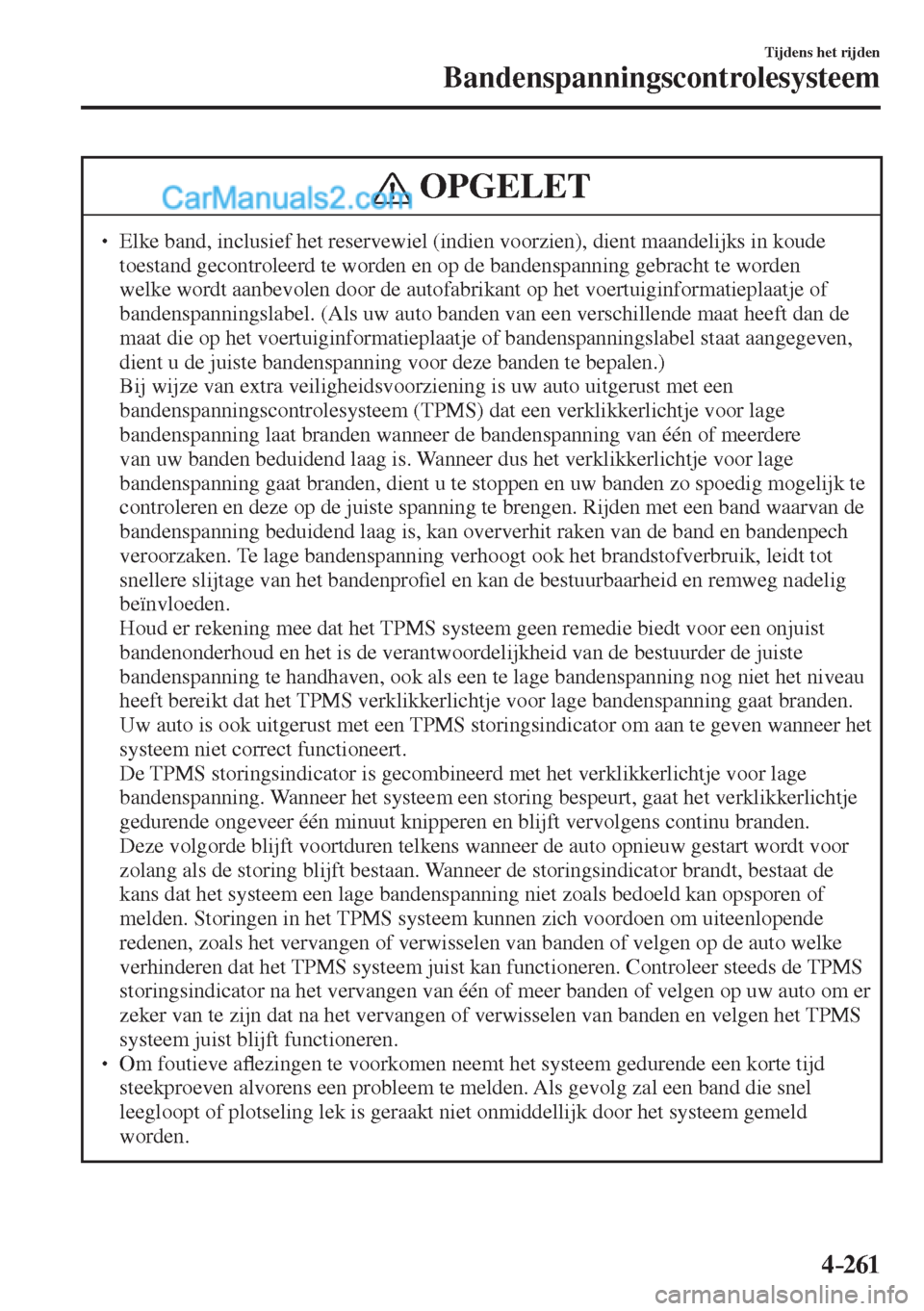 Tijdens het rijden
Bandenspanningscontrolesysteem

CarManuals2.com

OPGELET

• Elke band, inclusief het reservewiel (indien voorzien), dient maandelijks in koude toestand gecontroleerd te worden en op de bandenspanning gebracht te worden welke wordt aanbevolen door de autofabrikant op het voertuiginformatieplaatje of bandenspanningslabel. (Als uw auto banden van een verschillende maat heeft dan de maat die op het voertuiginformatieplaatje of bandenspanningslabel staat aangegeven, dient u de juiste bandenspanning voor deze banden te bepalen.)
Bij wijze van extra veiligheidsvoorziening is uw auto uitgerust met een bandenspanningscontrolesysteem (TPMS) dat een verklikkerlichtje voor lage bandenspanning laat branden wanneer de bandenspanning van één of meerdere van uw banden beduidend laag is. Wanneer dus het verklikkerlichtje voor lage bandenspanning gaat branden, dient u te stoppen en uw banden zo spoedig mogelijk te controleren en deze op de juiste spanning te brengen. Rijden met een band waarvan de bandenspanning beduidend laag is, kan oververhit raken van de band en bandenpech veroorzaken. Te lage bandenspanning verhoogt ook het brandstofverbruik, leidt tot snellere slijtage van het bandenprofiel en kan de bestuurbaarheid en remweg nadelig beïnvloeden.
Houd er rekening mee dat het TPMS systeem geen remedie biedt voor een onjuist bandenonderhoud en het is de verantwoordelijkheid van de bestuurder de juiste bandenspanning te handhaven, ook als een te lage bandenspanning nog niet het niveau heeft bereikt dat het TPMS verklikkerlichtje voor lage bandenspanning gaat branden.
Uw auto is ook uitgerust met een TPMS storingsindicator om aan te geven wanneer het systeem niet correct functioneert.
De TPMS storingsindicator is gecombineerd met het verklikkerlichtje voor lage bandenspanning. Wanneer het systeem een storing bespeurt, gaat het verklikkerlichtje gedurende ongeveer één minuut knipperen en blijft vervolgens continu branden.
Deze volgorde blijft voortduren telkens wanneer de auto opnieuw gestart wordt voor zolang als de storing blijft bestaan. Wanneer de storingsindicator brandt, bestaat de kans dat het systeem een lage bandenspanning niet zoals bedoeld kan opsporen of melden. Storingen in het TPMS systeem kunnen zich voordoen om uiteenlopende redenen, zoals het vervangen of verwisselen van banden of velgen op de auto welke verhinderen dat het TPMS systeem juist kan functioneren. Controleer steeds de TPMS storingsindicator na het vervangen van één of meer banden of velgen op uw auto om er zeker van te zijn dat na het vervangen of verwisselen van banden en velgen het TPMS systeem juist blijft functioneren.
• Om foutieve aflezingen te voorkomen neemt het systeem gedurende een korte tijd steekproeven alvorens een probleem te melden. Als gevolg zal een band die snel leegloopt of plotseling lek is geraakt niet onmiddellijk door het systeem gemeld worden.

4-261

carmanualsonline.info